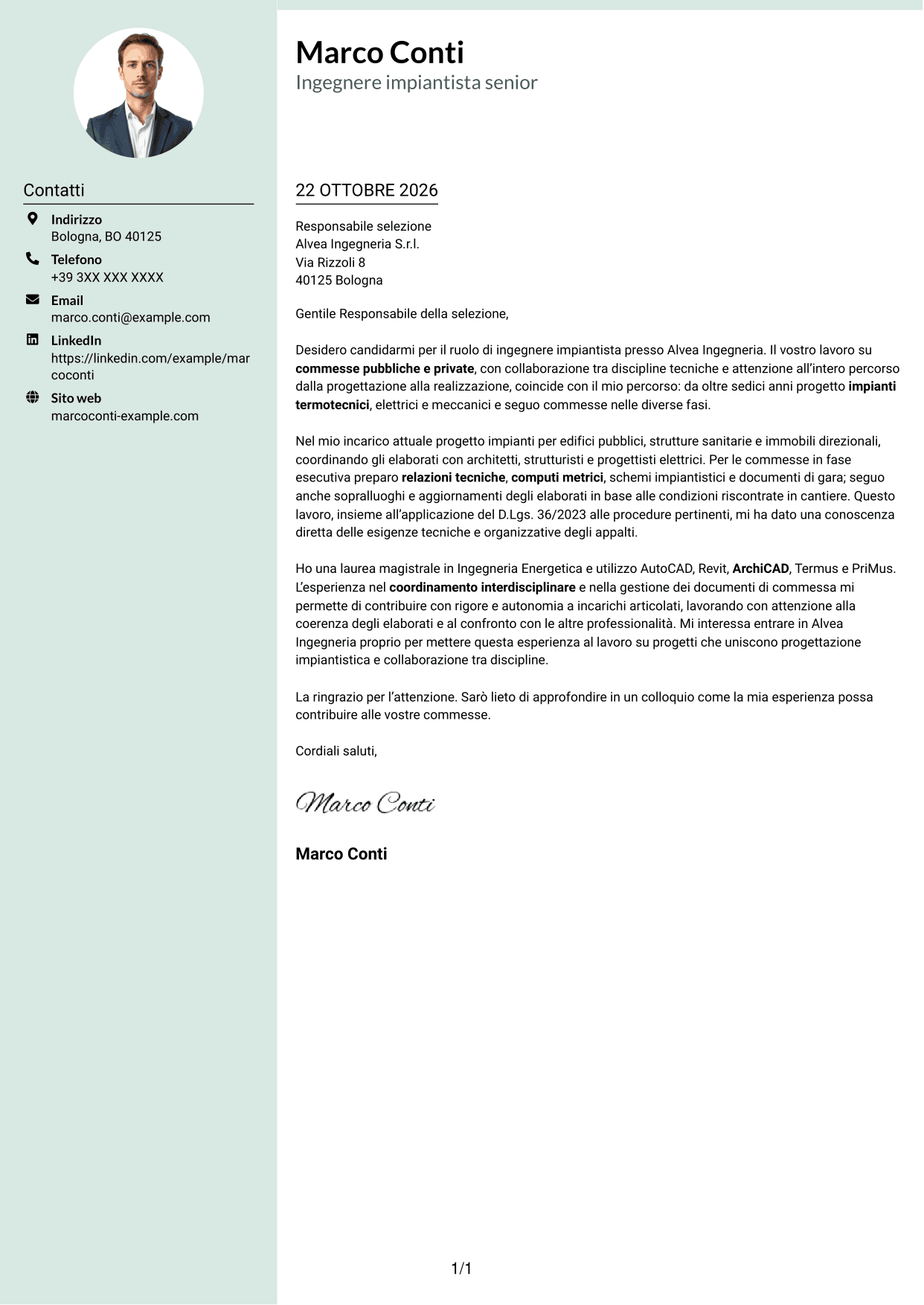 Contatti

Indirizzo
Bologna, BO 40125

Telefono
+39 3XX XXX XXXX

Email
marco.conti@example.com

LinkedIn
https://linkedin.com/example/marcoconti

Sito web
marcoconti-example.com

Marco Conti
Ingegnere impiantista senior

22 OTTOBRE 2026

Responsabile selezione
Alvea Ingegneria S.r.l.
Via Rizzoli 8
40125 Bologna

Gentile Responsabile della selezione,

Desidero candidarmi per il ruolo di ingegnere impiantista presso Alvea Ingegneria. Il vostro lavoro su commesse pubbliche e private, con collaborazione tra discipline tecniche e attenzione all'intero percorso dalla progettazione alla realizzazione, coincide con il mio percorso: da oltre sedici anni progetto impianti termotecnici, elettrici e meccanici e seguo commesse nelle diverse fasi.

Nel mio incarico attuale progetto impianti per edifici pubblici, strutture sanitarie e immobili direzionali, coordinando gli elaborati con architetti, strutturisti e progettisti elettrici. Per le commesse in fase esecutiva preparo relazioni tecniche, computi metrici, schemi impiantistici e documenti di gara; seguo anche sopralluoghi e aggiornamenti degli elaborati in base alle condizioni riscontrate in cantiere. Questo lavoro, insieme all'applicazione del D.Lgs. 36/2023 alle procedure pertinenti, mi ha dato una conoscenza diretta delle esigenze tecniche e organizzative degli appalti.

Ho una laurea magistrale in Ingegneria Energetica e utilizzo AutoCAD, Revit, ArchiCAD, Termus e PriMus. L'esperienza nel coordinamento interdisciplinare e nella gestione dei documenti di commessa mi permette di contribuire con rigore e autonomia a incarichi articolati, lavorando con attenzione alla coerenza degli elaborati e al confronto con le altre professionalità. Mi interessa entrare in Alvea Ingegneria proprio per mettere questa esperienza al lavoro su progetti che uniscono progettazione impiantistica e collaborazione tra discipline.

La ringrazio per l'attenzione. Sarò lieto di approfondire in un colloquio come la mia esperienza possa contribuire alle vostre commesse.

Cordiali saluti,

Marco Conti

Marco Conti

1/1